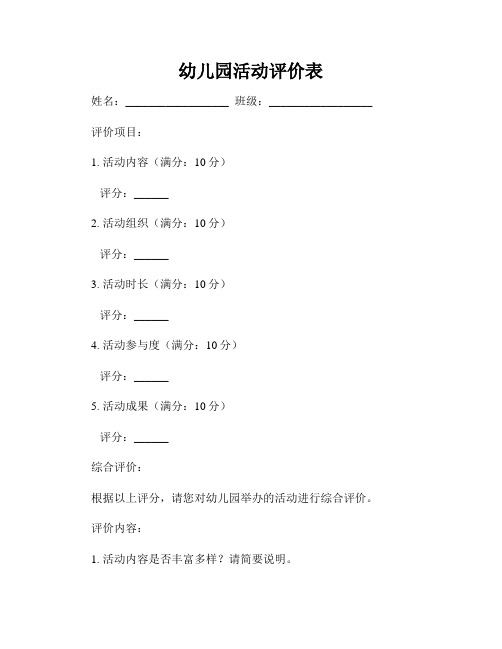 幼儿园活动评价表

姓名：__________________ 班级：__________________

评价项目：

1. 活动内容（满分：10 分）

评分：______

2. 活动组织（满分：10 分）

评分：______

3. 活动时长（满分：10 分）

评分：______

4. 活动参与度（满分：10 分）

评分：______

5. 活动成果（满分：10 分）

评分：______

综合评价：

根据以上评分，请您对幼儿园举办的活动进行综合评价。

评价内容：

1. 活动内容是否丰富多样？请简要说明。